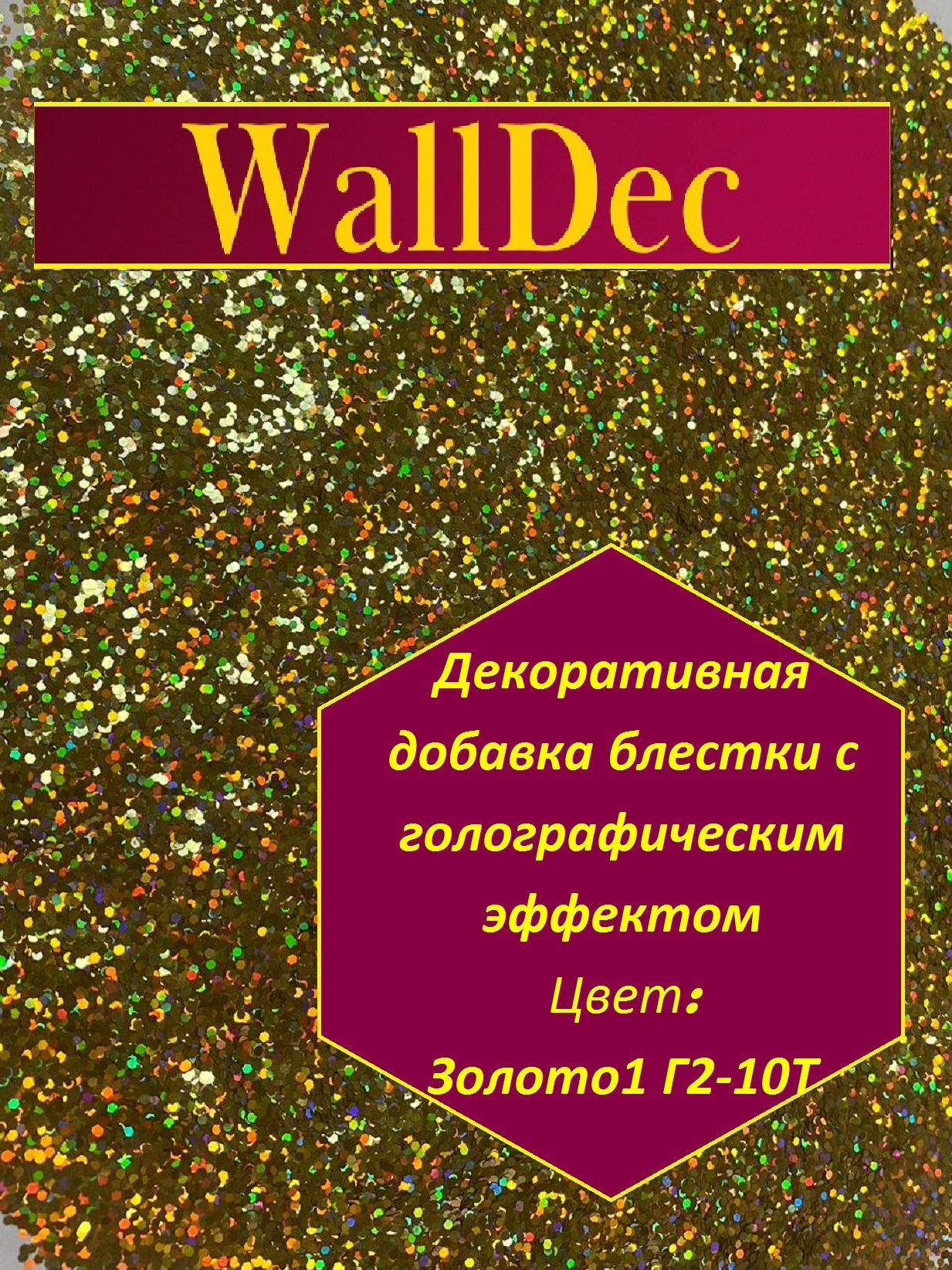 WallDec

Декоративная добавка блестки с голографическим эффектом

Цвет:

Золото1 Г2-10Т